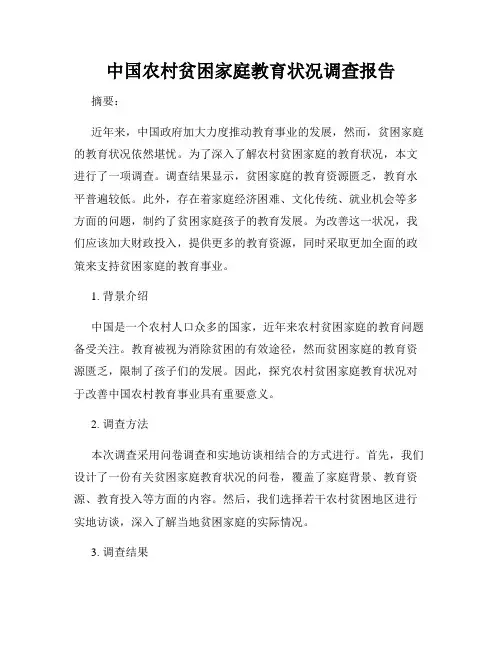 中国农村贫困家庭教育状况调查报告

摘要：

近年来，中国政府加大力度推动教育事业的发展，然而，贫困家庭的教育状况依然堪忧。为了深入了解农村贫困家庭的教育状况，本文进行了一项调查。调查结果显示，贫困家庭的教育资源匮乏，教育水平普遍较低。此外，存在着家庭经济困难、文化传统、就业机会等多方面的问题，制约了贫困家庭孩子的教育发展。为改善这一状况，我们应该加大财政投入，提供更多的教育资源，同时采取更加全面的政策来支持贫困家庭的教育事业。

1. 背景介绍

中国是一个农村人口众多的国家，近年来农村贫困家庭的教育问题备受关注。教育被视为消除贫困的有效途径，然而贫困家庭的教育资源匮乏，限制了孩子们的发展。因此，探究农村贫困家庭教育状况对于改善中国农村教育事业具有重要意义。

2. 调查方法

本次调查采用问卷调查和实地访谈相结合的方式进行。首先，我们设计了一份有关贫困家庭教育状况的问卷，覆盖了家庭背景、教育资源、教育投入等方面的内容。然后，我们选择若干农村贫困地区进行实地访谈，深入了解当地贫困家庭的实际情况。

3. 调查结果